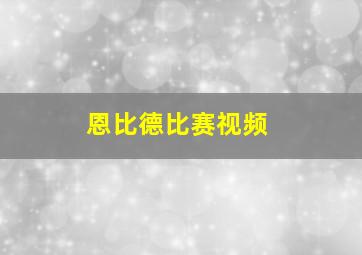 恩比德比赛视频